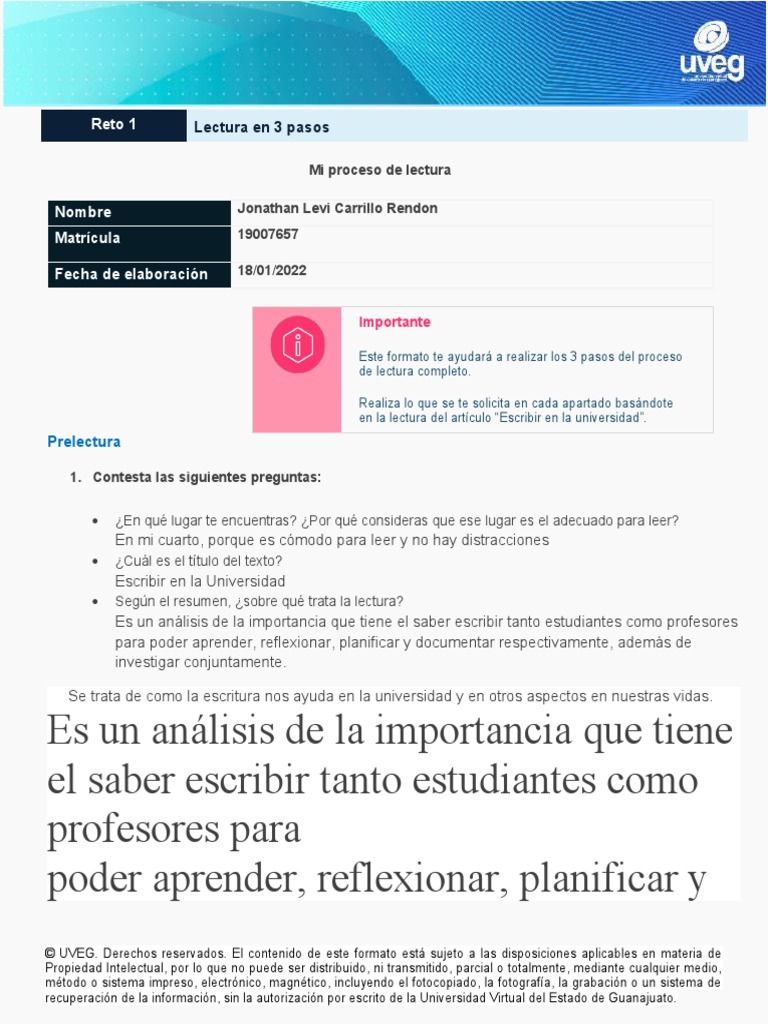 uveg

| Reto 1 | Lectura en 3 pasos |
|---|---|

Mi proceso de lectura

| Nombre | Jonathan Levi Carrillo Rendon |
|---|---|
| Matrícula | 19007657 |
| Fecha de elaboración | 18/01/2022 |

Importante

Este formato te ayudará a realizar los 3 pasos del proceso de lectura completo.

Realiza lo que se te solicita en cada apartado basándote en la lectura del artículo "Escribir en la universidad".

Prelectura

1. Contesta las siguientes preguntas:

• ¿En qué lugar te encuentras? ¿Por qué consideras que ese lugar es el adecuado para leer?
En mi cuarto, porque es cómodo para leer y no hay distracciones
• ¿Cuál es el título del texto?
Escribir en la Universidad
• Según el resumen, ¿sobre qué trata la lectura?
Es un análisis de la importancia que tiene el saber escribir tanto estudiantes como profesores para poder aprender, reflexionar, planificar y documentar respectivamente, además de investigar conjuntamente.

Se trata de como la escritura nos ayuda en la universidad y en otros aspectos en nuestras vidas.

Es un análisis de la importancia que tiene el saber escribir tanto estudiantes como profesores para poder aprender, reflexionar, planificar y

© UVEG. Derechos reservados. El contenido de este formato está sujeto a las disposiciones aplicables en materia de Propiedad Intelectual, por lo que no puede ser distribuido, ni transmitido, parcial o totalmente, mediante cualquier medio, método o sistema impreso, electrónico, magnético, incluyendo el fotocopiado, la fotografía, la grabación o un sistema de recuperación de la información, sin la autorización por escrito de la Universidad Virtual del Estado de Guanajuato.